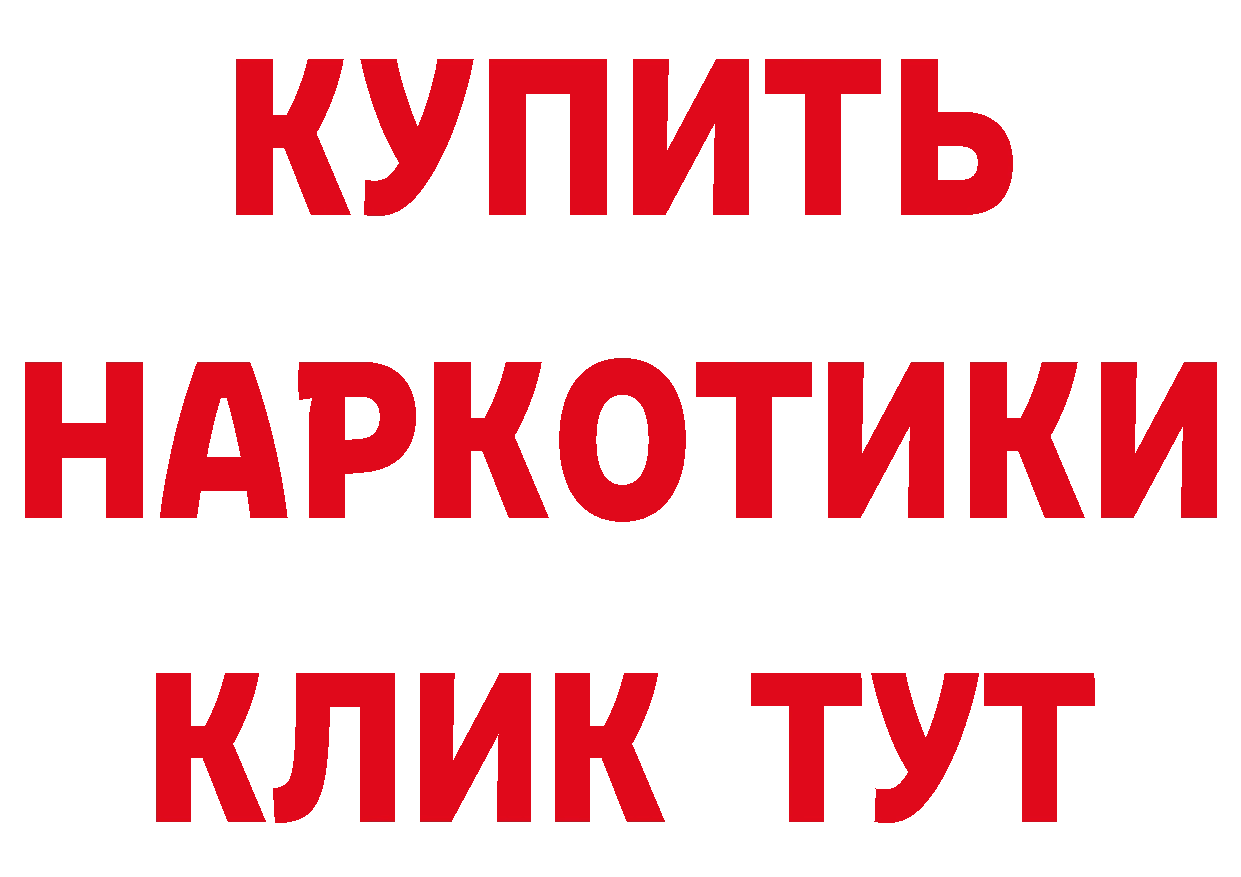 КУПИТЬ
НАРКОТИКИ
КЛИК ТУТ